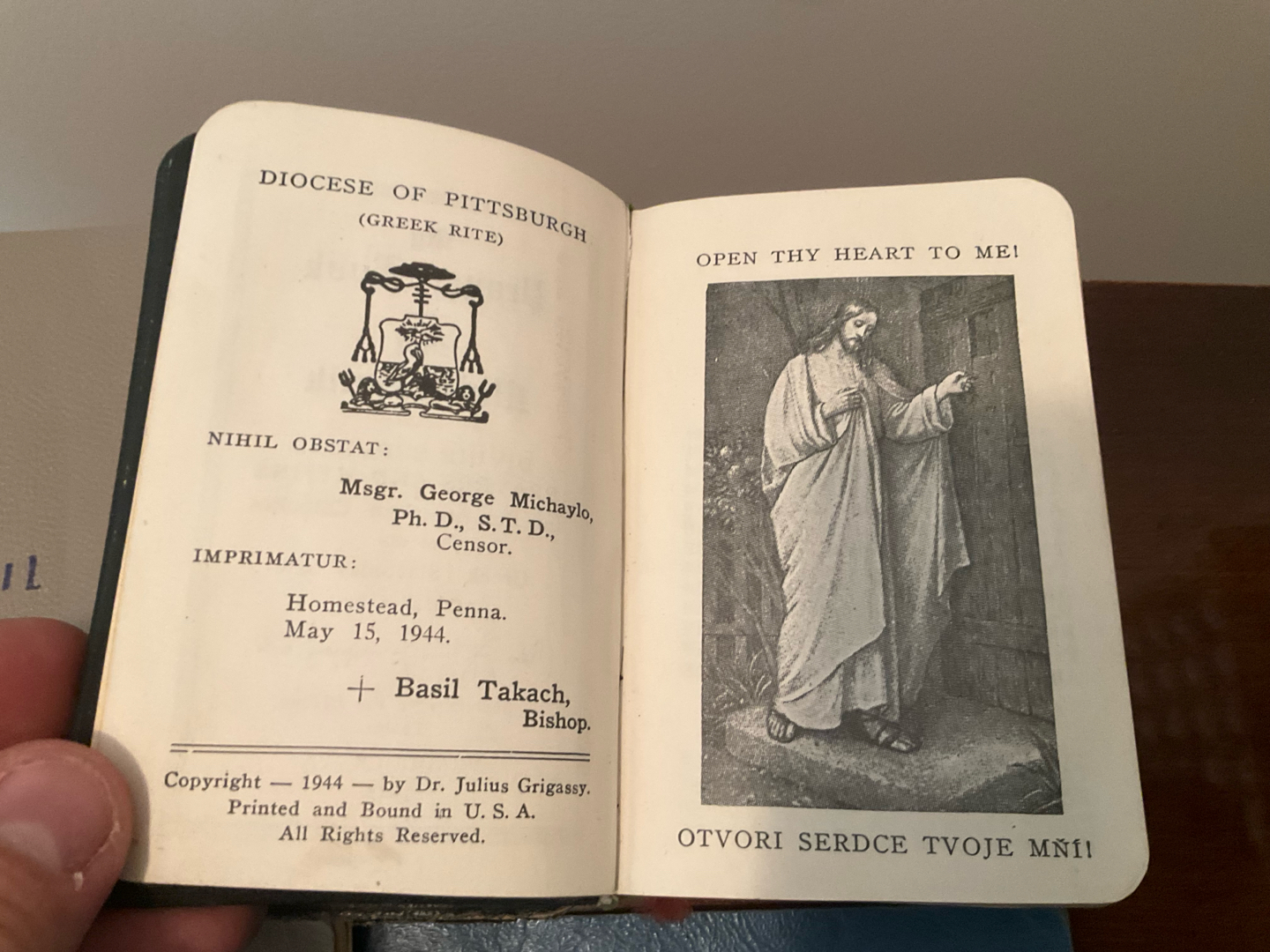 DIOCESE OF PITTSBURGH
(GREEK RITE)

NIHIL OBSTAT:

Msgr. George Michaylo,
Ph. D., S. T. D.,
Censor.

IMPRIMATUR:

Homestead, Penna.
May 15, 1944.

+ Basil Takach,
Bishop.

Copyright — 1944 — by Dr. Julius Grigassy.
Printed and Bound in U. S. A.
All Rights Reserved.

OPEN THY HEART TO ME!

OTVORI SERDCE TVOJE MŇI!